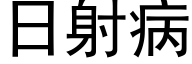 日射病